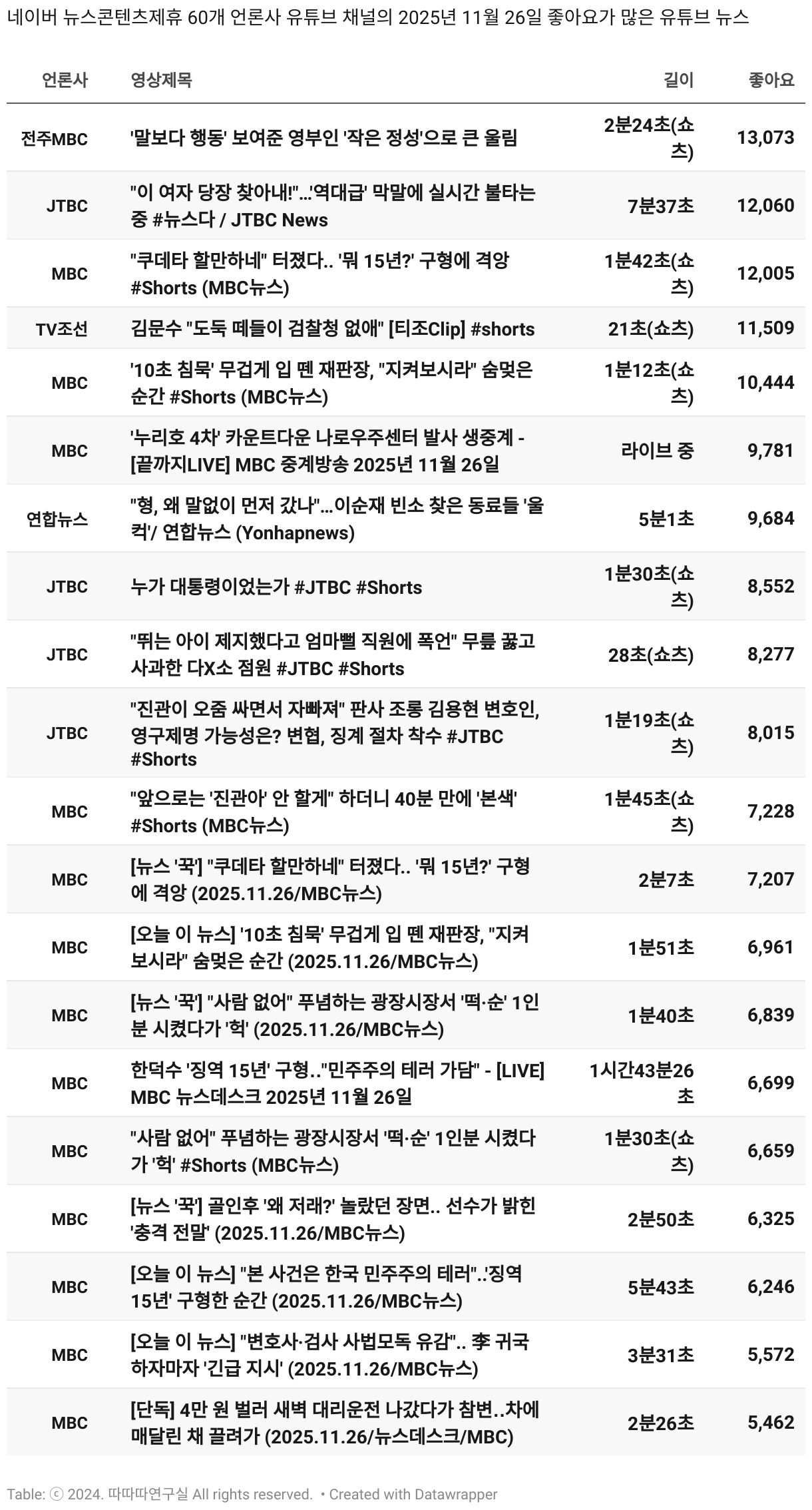 네이버 뉴스콘텐츠제휴 60개 언론사 유튜브 채널의 2025년 11월 26일 좋아요가 많은 유튜브 뉴스

| 언론사 | 영상제목 | 길이 | 좋아요 |
|---|---|---|---|
| 전주MBC | '말보다 행동' 보여준 영부인 '작은 정성'으로 큰 울림 | 2분24초(쇼츠) | 13,073 |
| JTBC | "이 여자 당장 찾아내!"...'역대급' 막말에 실시간 불타는 중 #뉴스다 / JTBC News | 7분37초 | 12,060 |
| MBC | "쿠데타 할만하네" 터졌다.. '뭐 15년?' 구형에 격앙 #Shorts (MBC뉴스) | 1분42초(쇼츠) | 12,005 |
| TV조선 | 김문수 "도둑 떼들이 검찰청 없애" [티조Clip] #shorts | 21초(쇼츠) | 11,509 |
| MBC | '10초 침묵' 무겁게 입 뗀 재판장, "지켜보시라" 숨멎은 순간 #Shorts (MBC뉴스) | 1분12초(쇼츠) | 10,444 |
| MBC | '누리호 4차' 카운트다운 나로우주센터 발사 생중계 - [끝까지LIVE] MBC 중계방송 2025년 11월 26일 | 라이브 중 | 9,781 |
| 연합뉴스 | "형, 왜 말없이 먼저 갔나"...이순재 빈소 찾은 동료들 '울컥'/ 연합뉴스 (Yonhapnews) | 5분1초 | 9,684 |
| JTBC | 누가 대통령이었는가 #JTBC #Shorts | 1분30초(쇼츠) | 8,552 |
| JTBC | "뛰는 아이 제지했다고 엄마뻘 직원에 폭언" 무릎 꿇고 사과한 다X소 점원 #JTBC #Shorts | 28초(쇼츠) | 8,277 |
| JTBC | "진관이 오줌 싸면서 자빠져" 판사 조롱 김용현 변호인, 영구제명 가능성은? 변협, 징계 절차 착수 #JTBC #Shorts | 1분19초(쇼츠) | 8,015 |
| MBC | "앞으로는 '진관아' 안 할게" 하더니 40분 만에 '본색' #Shorts (MBC뉴스) | 1분45초(쇼츠) | 7,228 |
| MBC | [뉴스 '꾹'] "쿠데타 할만하네" 터졌다.. '뭐 15년?' 구형에 격앙 (2025.11.26/MBC뉴스) | 2분7초 | 7,207 |
| MBC | [오늘 이 뉴스] '10초 침묵' 무겁게 입 뗀 재판장, "지켜보시라" 숨멎은 순간 (2025.11.26/MBC뉴스) | 1분51초 | 6,961 |
| MBC | [뉴스 '꾹'] "사람 없어" 푸념하는 광장시장서 '떡·순' 1인분 시켰다가 '헉' (2025.11.26/MBC뉴스) | 1분40초 | 6,839 |
| MBC | 한덕수 '징역 15년' 구형.."민주주의 테러 가담" - [LIVE] MBC 뉴스데스크 2025년 11월 26일 | 1시간43분26초 | 6,699 |
| MBC | "사람 없어" 푸념하는 광장시장서 '떡·순' 1인분 시켰다가 '헉' #Shorts (MBC뉴스) | 1분30초(쇼츠) | 6,659 |
| MBC | [뉴스 '꾹'] 골인후 '왜 저래?' 놀랐던 장면.. 선수가 밝힌 '충격 전말' (2025.11.26/MBC뉴스) | 2분50초 | 6,325 |
| MBC | [오늘 이 뉴스] "본 사건은 한국 민주주의 테러"..'징역 15년' 구형한 순간 (2025.11.26/MBC뉴스) | 5분43초 | 6,246 |
| MBC | [오늘 이 뉴스] "변호사·검사 사법모독 유감".. 李 귀국하자마자 '긴급 지시' (2025.11.26/MBC뉴스) | 3분31초 | 5,572 |
| MBC | [단독] 4만 원 벌러 새벽 대리운전 나갔다가 참변..차에 매달린 채 끌려가 (2025.11.26/뉴스데스크/MBC) | 2분26초 | 5,462 |

Table: ⓒ 2024. 따따따연구실 All rights reserved. • Created with Datawrapper